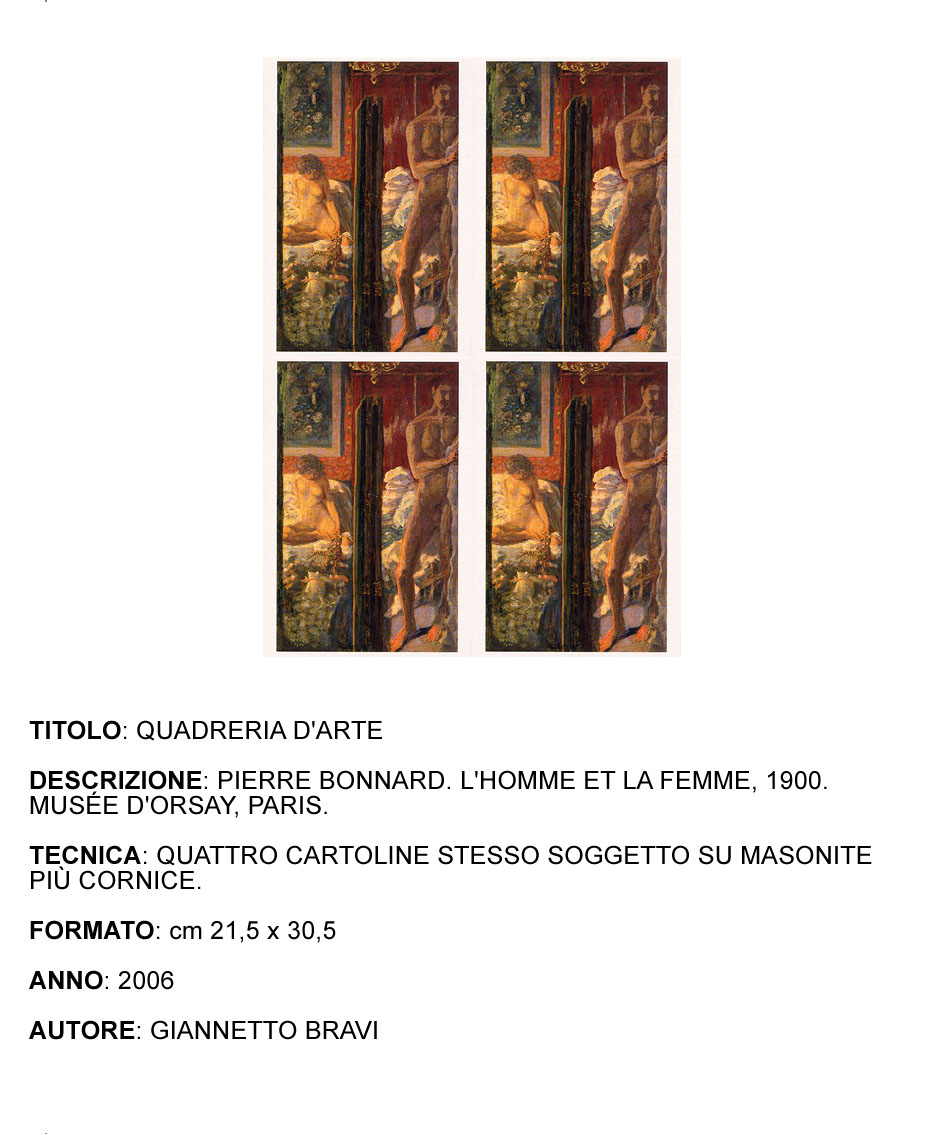 TITOLO: QUADRERIA D'ARTE

DESCRIZIONE: PIERRE BONNARD. L'HOMME ET LA FEMME, 1900. MUSÉE D'ORSAY, PARIS.

TECNICA: QUATTRO CARTOLINE STESSO SOGGETTO SU MASONITE PIÙ CORNICE.

FORMATO: cm 21,5 x 30,5

ANNO: 2006

AUTORE: GIANNETTO BRAVI